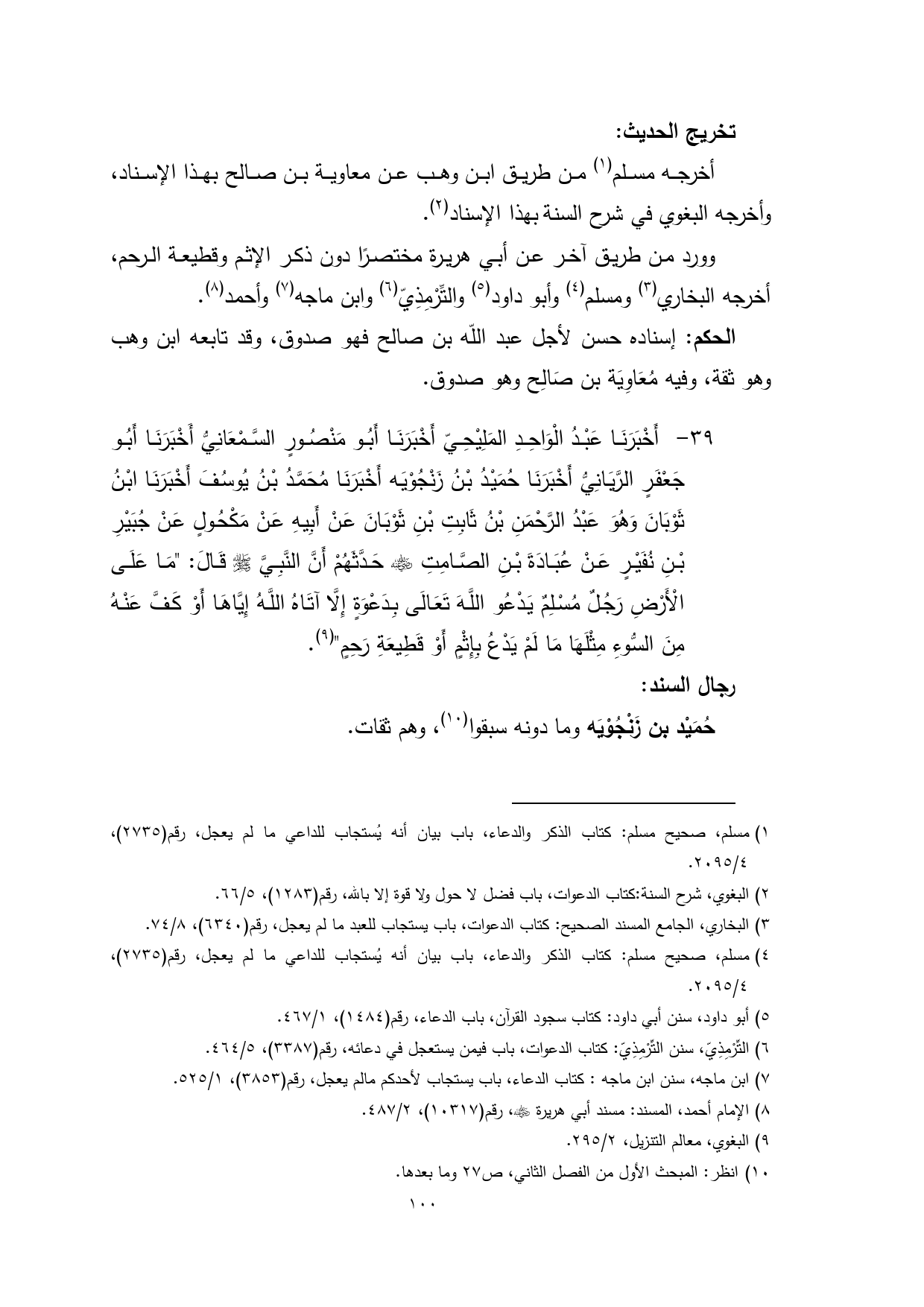 تخريج الحديث:

أخرجه مسلم$^{(١)}$ من طريق ابن وهب عن معاوية بن صالح بهذا الإسناد، وأخرجه البغوي في شرح السنة بهذا الإسناد$^{(٢)}$.

وورد من طريق آخر عن أبي هريرة مختصرًا دون ذكر الإثم وقطيعة الرحم، أخرجه البخاري$^{(٣)}$ ومسلم$^{(٤)}$ وأبو داود$^{(٥)}$ والتِّرْمِذِيّ$^{(٦)}$ وابن ماجه$^{(٧)}$ وأحمد$^{(٨)}$.

الحكم: إسناده حسن لأجل عبد اللّه بن صالح فهو صدوق، وقد تابعه ابن وهب وهو ثقة، وفيه مُعَاوِيَة بن صَالِح وهو صدوق.

٣٩- أَخْبَرَنَا عَبْدُ الْوَاحِدِ المَلِيْحِيّ أَخْبَرَنَا أَبُو مَنْصُورٍ السَّمْعَانِيُّ أَخْبَرَنَا أَبُو جَعْفَرٍ الرَّيَانِيُّ أَخْبَرَنَا حُمَيْدُ بْنُ زَنْجُوْيَه أَخْبَرَنَا مُحَمَّدُ بْنُ يُوسُفَ أَخْبَرَنَا ابْنُ ثَوْبَانَ وَهُوَ عَبْدُ الرَّحْمَنِ بْنُ ثَابِتِ بْنِ ثَوْبَانَ عَنْ أَبِيهِ عَنْ مَكْحُولٍ عَنْ جُبَيْرِ بْنِ نُفَيْرٍ عَنْ عُبَادَةَ بْنِ الصَّامِتِ ﷺ حَدَّثَهُمْ أَنَّ النَّبِيَّ ﷺ قَالَ: "مَا عَلَى الْأَرْضِ رَجُلٌ مُسْلِمٌ يَدْعُو اللَّهَ تَعَالَى بِدَعْوَةٍ إِلَّا آتَاهُ اللَّهُ إِيَّاهَا أَوْ كَفَّ عَنْهُ مِنَ السُّوءِ مِثْلَهَا مَا لَمْ يَدْعُ بِإِثْمٍ أَوْ قَطِيعَةِ رَحِمٍ"$^{(٩)}$.

رجال السند:

حُمَيْد بن زَنْجُوْيَه وما دونه سبقوا$^{(١٠)}$، وهم ثقات.

١) مسلم، صحيح مسلم: كتاب الذكر والدعاء، باب بيان أنه يُستجاب للداعي ما لم يعجل، رقم(٢٧٣٥)، ٢٠٩٥/٤.
٢) البغوي، شرح السنة:كتاب الدعوات، باب فضل لا حول ولا قوة إلا بالله، رقم(١٢٨٣)، ٦٦/٥.
٣) البخاري، الجامع المسند الصحيح: كتاب الدعوات، باب يستجاب للعبد ما لم يعجل، رقم(٦٣٤٠)، ٧٤/٨.
٤) مسلم، صحيح مسلم: كتاب الذكر والدعاء، باب بيان أنه يُستجاب للداعي ما لم يعجل، رقم(٢٧٣٥)، ٢٠٩٥/٤.
٥) أبو داود، سنن أبي داود: كتاب سجود القرآن، باب الدعاء، رقم(١٤٨٤)، ٤٦٧/١.
٦) التِّرْمِذِيّ، سنن التِّرْمِذِيّ: كتاب الدعوات، باب فيمن يستعجل في دعائه، رقم(٣٣٨٧)، ٤٦٤/٥.
٧) ابن ماجه، سنن ابن ماجه : كتاب الدعاء، باب يستجاب لأحدكم مالم يعجل، رقم(٣٨٥٣)، ٥٢٥/١.
٨) الإمام أحمد، المسند: مسند أبي هريرة ﷺ، رقم(١٠٣١٧)، ٤٨٧/٢.
٩) البغوي، معالم التنزيل، ٢٩٥/٢.
١٠) انظر: المبحث الأول من الفصل الثاني، ص٢٧ وما بعدها.

١٠٠